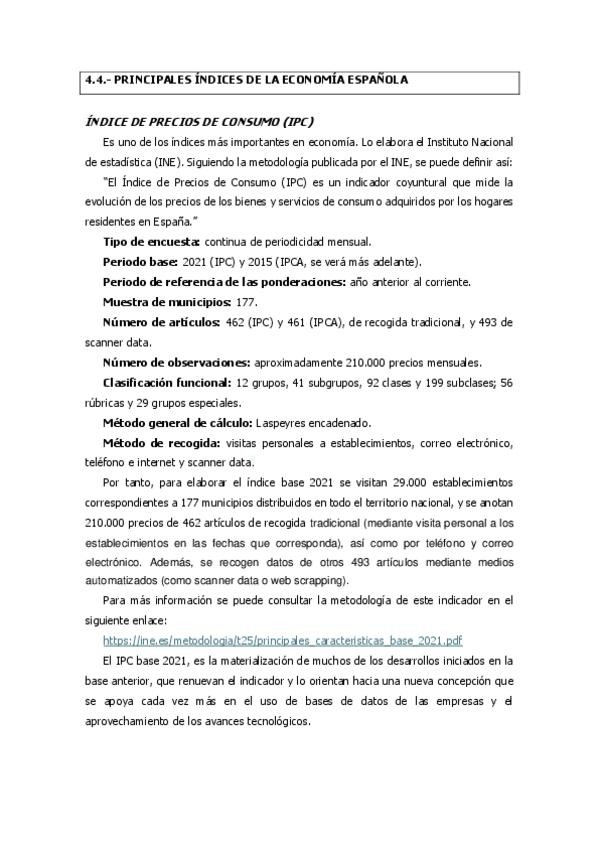 4.4.- PRINCIPALES ÍNDICES DE LA ECONOMÍA ESPAÑOLA

ÍNDICE DE PRECIOS DE CONSUMO (IPC)

Es uno de los índices más importantes en economía. Lo elabora el Instituto Nacional de estadística (INE). Siguiendo la metodología publicada por el INE, se puede definir así:

"El Índice de Precios de Consumo (IPC) es un indicador coyuntural que mide la evolución de los precios de los bienes y servicios de consumo adquiridos por los hogares residentes en España."

Tipo de encuesta: continua de periodicidad mensual.

Periodo base: 2021 (IPC) y 2015 (IPCA, se verá más adelante).

Periodo de referencia de las ponderaciones: año anterior al corriente.

Muestra de municipios: 177.

Número de artículos: 462 (IPC) y 461 (IPCA), de recogida tradicional, y 493 de scanner data.

Número de observaciones: aproximadamente 210.000 precios mensuales.

Clasificación funcional: 12 grupos, 41 subgrupos, 92 clases y 199 subclases; 56 rúbricas y 29 grupos especiales.

Método general de cálculo: Laspeyres encadenado.

Método de recogida: visitas personales a establecimientos, correo electrónico, teléfono e internet y scanner data.

Por tanto, para elaborar el índice base 2021 se visitan 29.000 establecimientos correspondientes a 177 municipios distribuidos en todo el territorio nacional, y se anotan 210.000 precios de 462 artículos de recogida tradicional (mediante visita personal a los establecimientos en las fechas que corresponda), así como por teléfono y correo electrónico. Además, se recogen datos de otros 493 artículos mediante medios automatizados (como scanner data o web scrapping).

Para más información se puede consultar la metodología de este indicador en el siguiente enlace:

https://ine.es/metodologia/t25/principales_caracteristicas_base_2021.pdf

El IPC base 2021, es la materialización de muchos de los desarrollos iniciados en la base anterior, que renuevan el indicador y lo orientan hacia una nueva concepción que se apoya cada vez más en el uso de bases de datos de las empresas y el aprovechamiento de los avances tecnológicos.